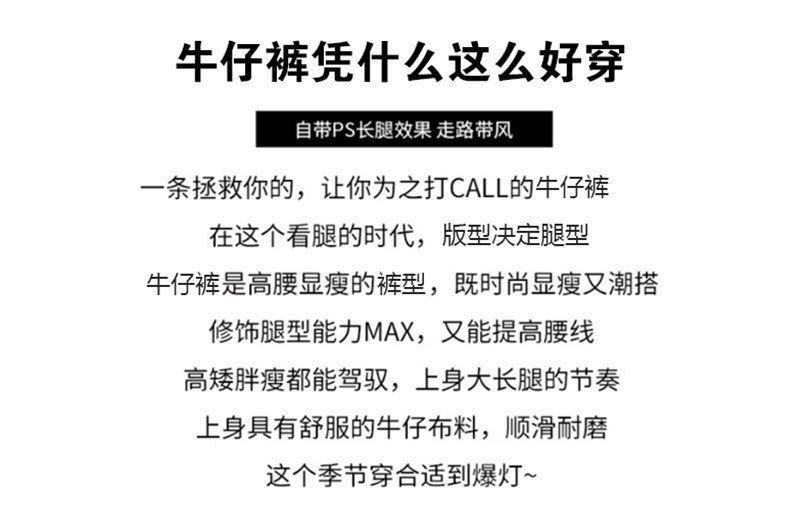 牛仔裤凭什么这么好穿

自带PS长腿效果 走路带风

一条拯救你的，让你为之打CALL的牛仔裤

在这个看腿的时代，版型决定腿型

牛仔裤是高腰显瘦的裤型，既时尚显瘦又潮搭

修饰腿型能力MAX，又能提高腰线

高矮胖瘦都能驾驭，上身大长腿的节奏

上身具有舒服的牛仔布料，顺滑耐磨

这个季节穿合适到爆灯~